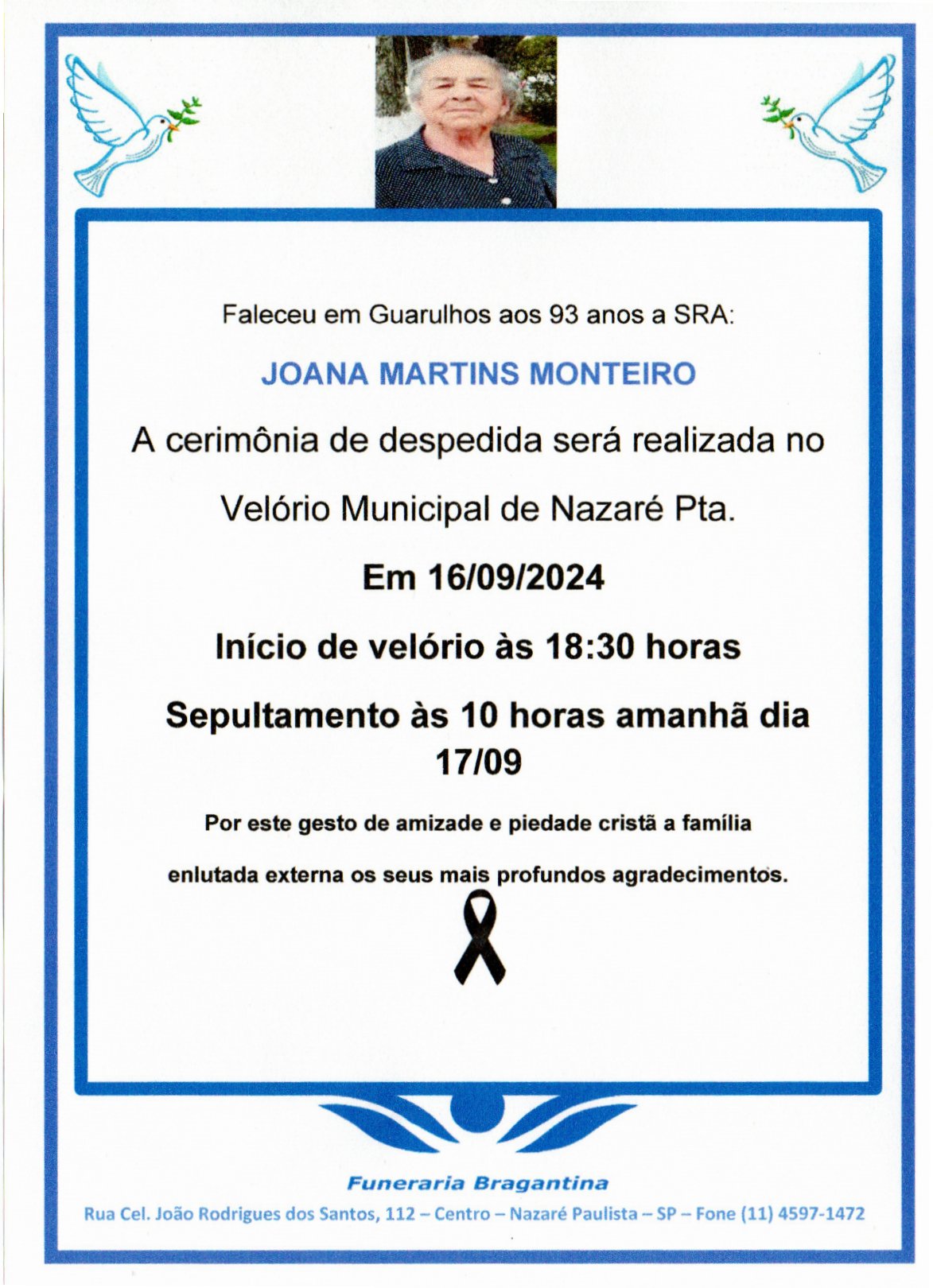 Faleceu em Guarulhos aos 93 anos a SRA:

JOANA MARTINS MONTEIRO

A cerimônia de despedida será realizada no

Velório Municipal de Nazaré Pta.

Em 16/09/2024

Início de velório às 18:30 horas

Sepultamento às 10 horas amanhã dia 17/09

Por este gesto de amizade e piedade cristã a família enlutada externa os seus mais profundos agradecimentos.

Funeraria Bragantina

Rua Cel. João Rodrigues dos Santos, 112 – Centro – Nazaré Paulista – SP – Fone (11) 4597-1472